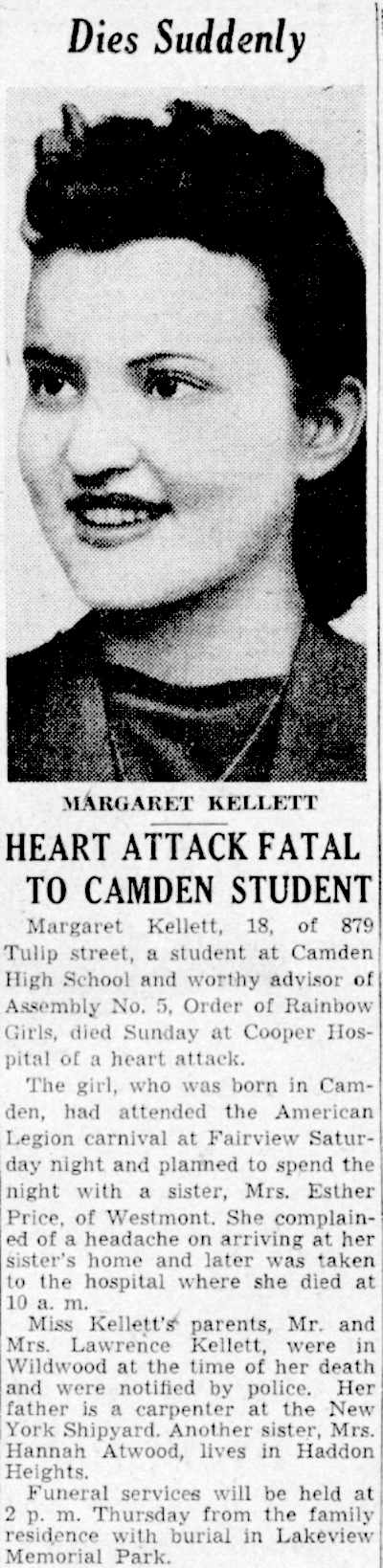 Dies Suddenly

MARGARET KELLETT

HEART ATTACK FATAL TO CAMDEN STUDENT

Margaret Kellett, 18, of 879 Tulip street, a student at Camden High School and worthy advisor of Assembly No. 5, Order of Rainbow Girls, died Sunday at Cooper Hospital of a heart attack.

The girl, who was born in Camden, had attended the American Legion carnival at Fairview Saturday night and planned to spend the night with a sister, Mrs. Esther Price, of Westmont. She complained of a headache on arriving at her sister's home and later was taken to the hospital where she died at 10 a. m.

Miss Kellett's parents, Mr. and Mrs. Lawrence Kellett, were in Wildwood at the time of her death and were notified by police. Her father is a carpenter at the New York Shipyard. Another sister, Mrs. Hannah Atwood, lives in Haddon Heights.

Funeral services will be held at 2 p. m. Thursday from the family residence with burial in Lakeview Memorial Park.